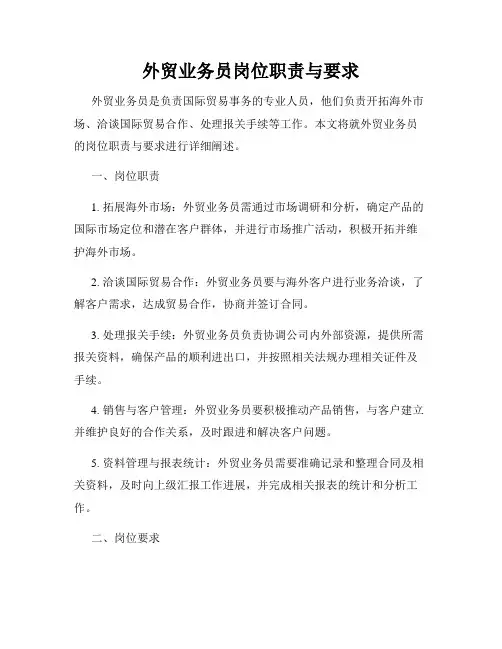 外贸业务员岗位职责与要求

外贸业务员是负责国际贸易事务的专业人员，他们负责开拓海外市场、洽谈国际贸易合作、处理报关手续等工作。本文将就外贸业务员的岗位职责与要求进行详细阐述。

一、岗位职责

1. 拓展海外市场：外贸业务员需通过市场调研和分析，确定产品的国际市场定位和潜在客户群体，并进行市场推广活动，积极开拓并维护海外市场。

2. 洽谈国际贸易合作：外贸业务员要与海外客户进行业务洽谈，了解客户需求，达成贸易合作，协商并签订合同。

3. 处理报关手续：外贸业务员负责协调公司内外部资源，提供所需报关资料，确保产品的顺利进出口，并按照相关法规办理相关证件及手续。

4. 销售与客户管理：外贸业务员要积极推动产品销售，与客户建立并维护良好的合作关系，及时跟进和解决客户问题。

5. 资料管理与报表统计：外贸业务员需要准确记录和整理合同及相关资料，及时向上级汇报工作进展，并完成相关报表的统计和分析工作。

二、岗位要求